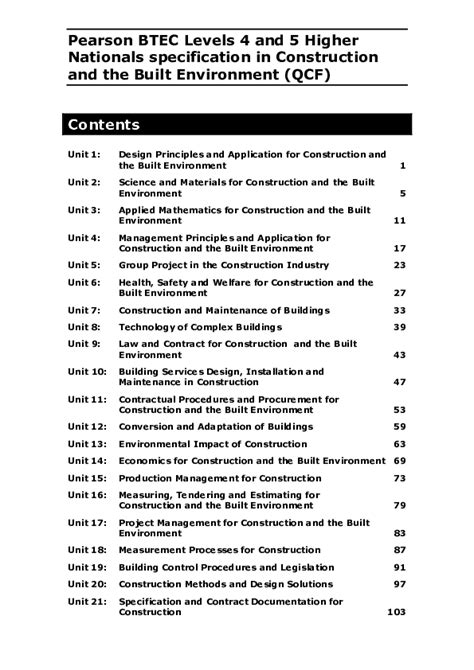 Pearson BTEC Levels 4 and 5 Higher Nationals specification in Construction and the Built Environment (QCF)

Contents

| | | |
|---|---|---|
| Unit 1: | Design Principles and Application for Construction and the Built Environment | 1 |
| Unit 2: | Science and Materials for Construction and the Built Environment | 5 |
| Unit 3: | Applied Mathematics for Construction and the Built Environment | 11 |
| Unit 4: | Management Principles and Application for Construction and the Built Environment | 17 |
| Unit 5: | Group Project in the Construction Industry | 23 |
| Unit 6: | Health, Safety and Welfare for Construction and the Built Environment | 27 |
| Unit 7: | Construction and Maintenance of Buildings | 33 |
| Unit 8: | Technology of Complex Buildings | 39 |
| Unit 9: | Law and Contract for Construction and the Built Environment | 43 |
| Unit 10: | Building Services Design, Installation and Maintenance in Construction | 47 |
| Unit 11: | Contractual Procedures and Procurement for Construction and the Built Environment | 53 |
| Unit 12: | Conversion and Adaptation of Buildings | 59 |
| Unit 13: | Environmental Impact of Construction | 63 |
| Unit 14: | Economics for Construction and the Built Environment | 69 |
| Unit 15: | Production Management for Construction | 73 |
| Unit 16: | Measuring, Tendering and Estimating for Construction and the Built Environment | 79 |
| Unit 17: | Project Management for Construction and the Built Environment | 83 |
| Unit 18: | Measurement Processes for Construction | 87 |
| Unit 19: | Building Control Procedures and Legislation | 91 |
| Unit 20: | Construction Methods and Design Solutions | 97 |
| Unit 21: | Specification and Contract Documentation for Construction | 103 |